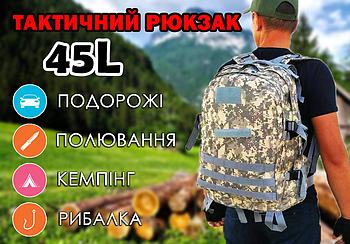 ТАКТИЧНИЙ РЮКЗАК
45L

ПОДОРОЖІ

ПОЛЮВАННЯ

КЕМПІНГ

РИБАЛКА